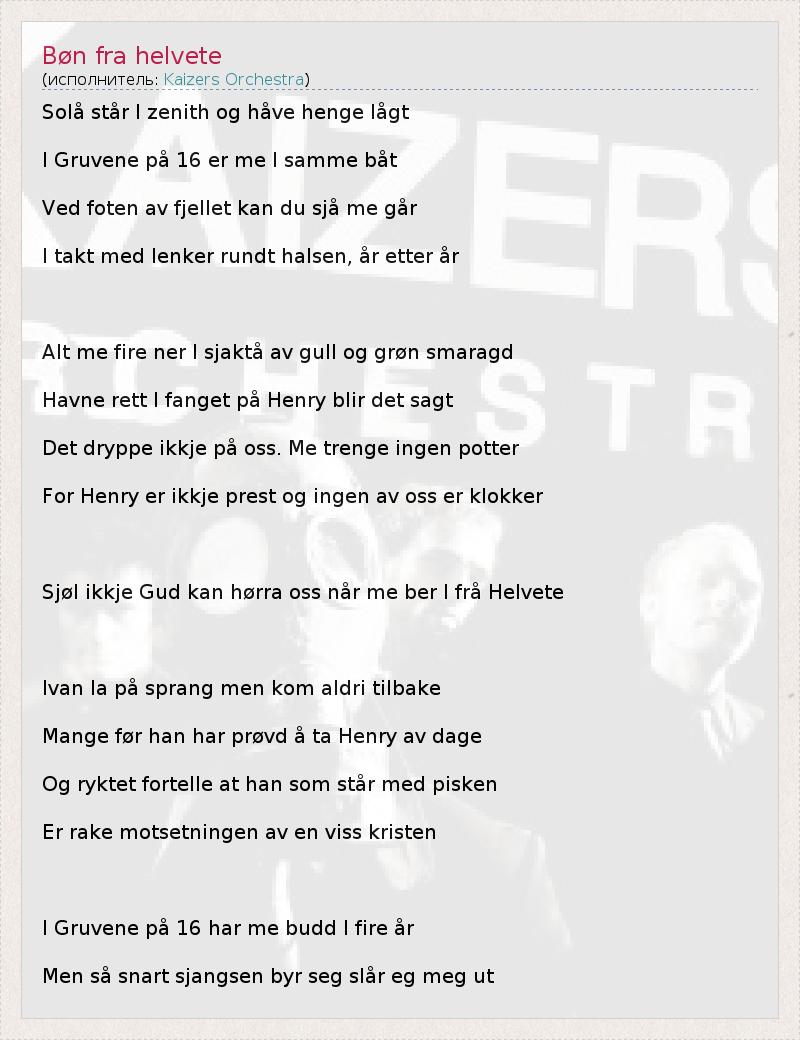 Bøn fra helvete
(исполнитель: Kaizers Orchestra)

Solå står I zenith og håve henge lågt

I Gruvene på 16 er me I samme båt

Ved foten av fjellet kan du sjå me går

I takt med lenker rundt halsen, år etter år

Alt me fire ner I sjaktå av gull og grøn smaragd

Havne rett I fanget på Henry blir det sagt

Det dryppe ikkje på oss. Me trenge ingen potter

For Henry er ikkje prest og ingen av oss er klokker

Sjøl ikkje Gud kan hørra oss når me ber I frå Helvete

Ivan la på sprang men kom aldri tilbake

Mange før han har prøvd å ta Henry av dage

Og ryktet fortelle at han som står med pisken

Er rake motsetningen av en viss kristen

I Gruvene på 16 har me budd I fire år

Men så snart sjangsen byr seg slår eg meg ut